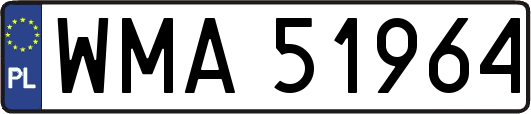 PL
WMA 51964